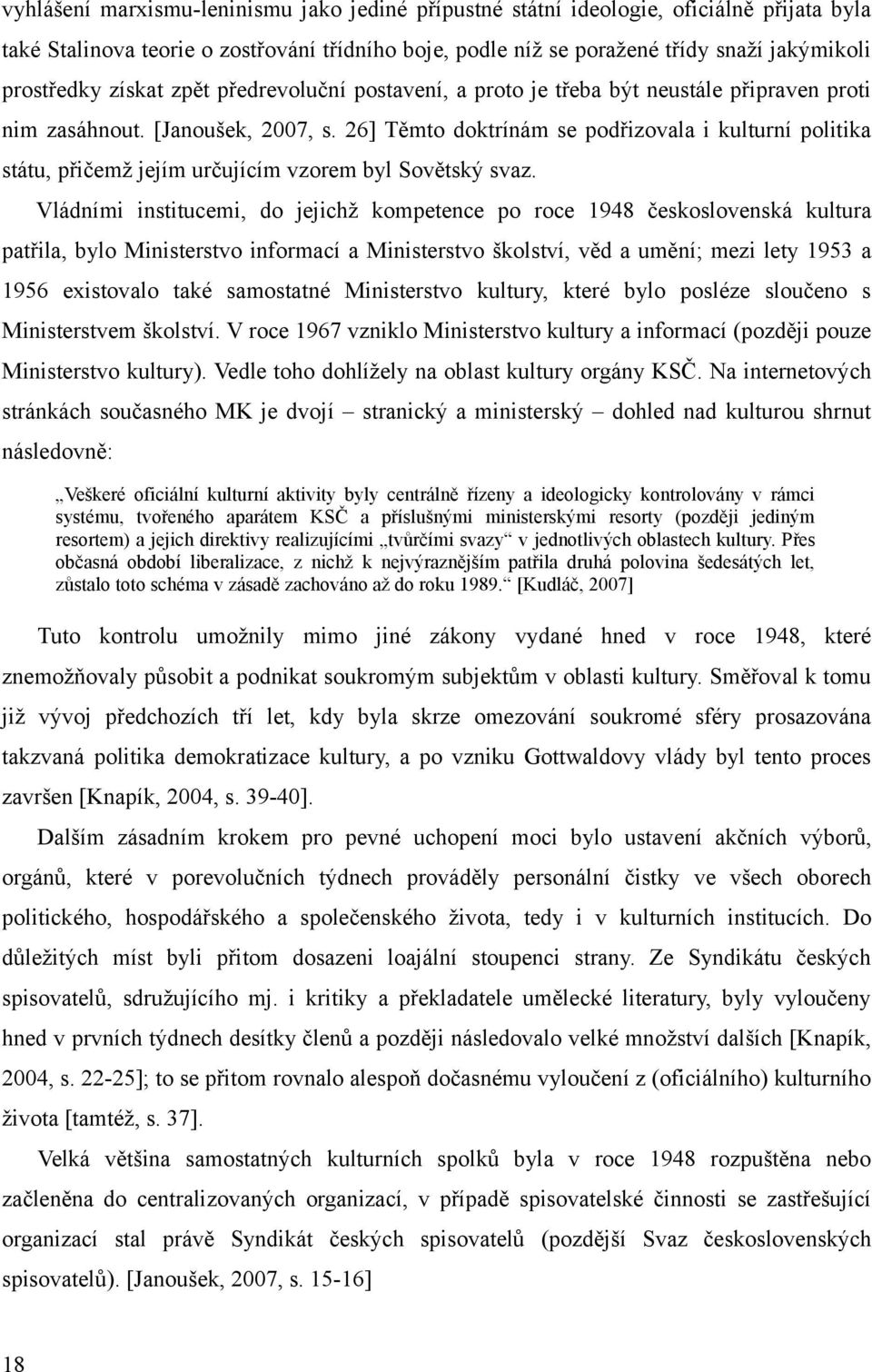 vyhlášení marxismu-leninismu jako jediné přípustné státní ideologie, oficiálně přijata byla také Stalinova teorie o zostřování třídního boje, podle níž se poražené třídy snaží jakýmikoli prostředky získat zpět předrevoluční postavení, a proto je třeba být neustále připraven proti nim zasáhnout. [Janoušek, 2007, s. 26] Těmto doktrínám se podřizovala i kulturní politika státu, přičemž jejím určujícím vzorem byl Sovětský svaz.

Vládními institucemi, do jejichž kompetence po roce 1948 československá kultura patřila, bylo Ministerstvo informací a Ministerstvo školství, věd a umění; mezi lety 1953 a 1956 existovalo také samostatné Ministerstvo kultury, které bylo posléze sloučeno s Ministerstvem školství. V roce 1967 vzniklo Ministerstvo kultury a informací (později pouze Ministerstvo kultury). Vedle toho dohlížely na oblast kultury orgány KSČ. Na internetových stránkách současného MK je dvojí – stranický a ministerský – dohled nad kulturou shrnut následovně:

„Veškeré oficiální kulturní aktivity byly centrálně řízeny a ideologicky kontrolovány v rámci systému, tvořeného aparátem KSČ a příslušnými ministerskými resorty (později jediným resortem) a jejich direktivy realizujícími „tvůrčími svazy“ v jednotlivých oblastech kultury. Přes občasná období liberalizace, z nichž k nejvýraznějším patřila druhá polovina šedesátých let, zůstalo toto schéma v zásadě zachováno až do roku 1989.“ [Kudláč, 2007]

Tuto kontrolu umožnily mimo jiné zákony vydané hned v roce 1948, které znemožňovaly působit a podnikat soukromým subjektům v oblasti kultury. Směřoval k tomu již vývoj předchozích tří let, kdy byla skrze omezování soukromé sféry prosazována takzvaná politika demokratizace kultury, a po vzniku Gottwaldovy vlády byl tento proces završen [Knapík, 2004, s. 39-40].

Dalším zásadním krokem pro pevné uchopení moci bylo ustavení akčních výborů, orgánů, které v porevolučních týdnech prováděly personální čistky ve všech oborech politického, hospodářského a společenského života, tedy i v kulturních institucích. Do důležitých míst byli přitom dosazeni loajální stoupenci strany. Ze Syndikátu českých spisovatelů, sdružujícího mj. i kritiky a překladatele umělecké literatury, byly vyloučeny hned v prvních týdnech desítky členů a později následovalo velké množství dalších [Knapík, 2004, s. 22-25]; to se přitom rovnalo alespoň dočasnému vyloučení z (oficiálního) kulturního života [tamtéž, s. 37].

Velká většina samostatných kulturních spolků byla v roce 1948 rozpuštěna nebo začleněna do centralizovaných organizací, v případě spisovatelské činnosti se zastřešující organizací stal právě Syndikát českých spisovatelů (pozdější Svaz československých spisovatelů). [Janoušek, 2007, s. 15-16]

18